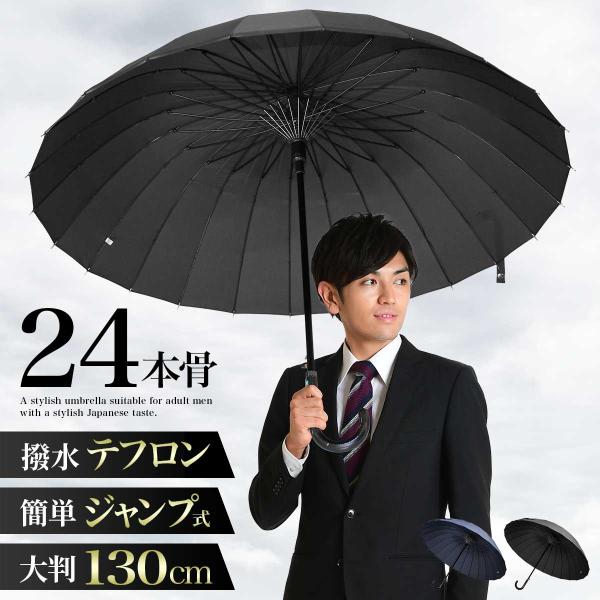 24本骨

A stylish umbrella suitable for adult men with a stylish Japanese taste.

撥水 テフロン

簡単 ジャンプ式

大判 130cm